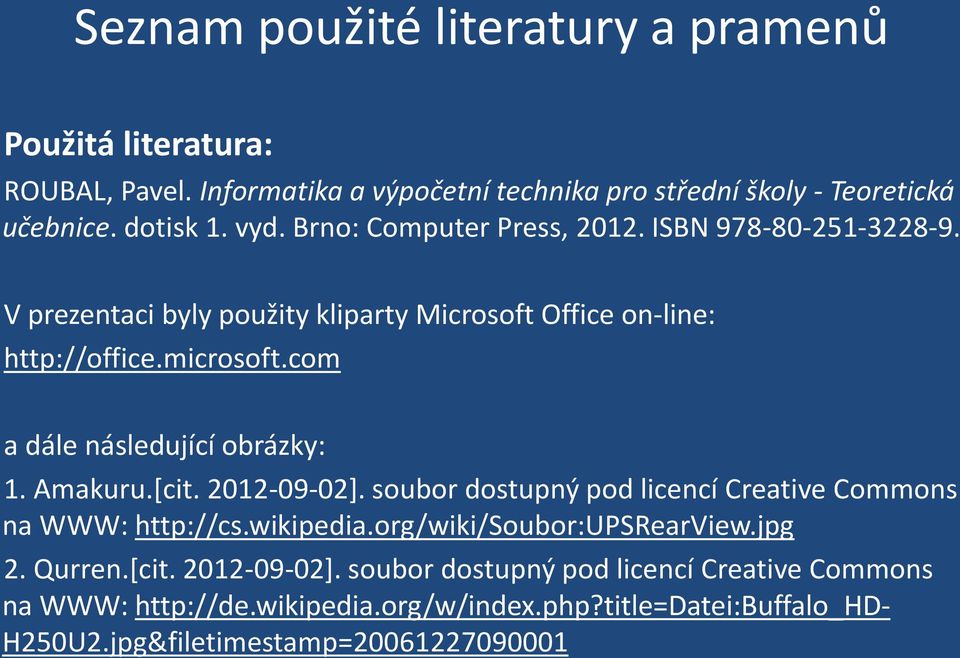 Seznam použité literatury a pramenů

Použitá literatura:

ROUBAL, Pavel. Informatika a výpočetní technika pro střední školy - Teoretická učebnice. dotisk 1. vyd. Brno: Computer Press, 2012. ISBN 978-80-251-3228-9.

V prezentaci byly použity kliparty Microsoft Office on-line: http://office.microsoft.com

a dále následující obrázky:

1. Amakuru.[cit. 2012-09-02]. soubor dostupný pod licencí Creative Commons na WWW: http://cs.wikipedia.org/wiki/Soubor:UPSRearView.jpg

2. Qurren.[cit. 2012-09-02]. soubor dostupný pod licencí Creative Commons na WWW: http://de.wikipedia.org/w/index.php?title=Datei:Buffalo_HD-H250U2.jpg&filetimestamp=20061227090001